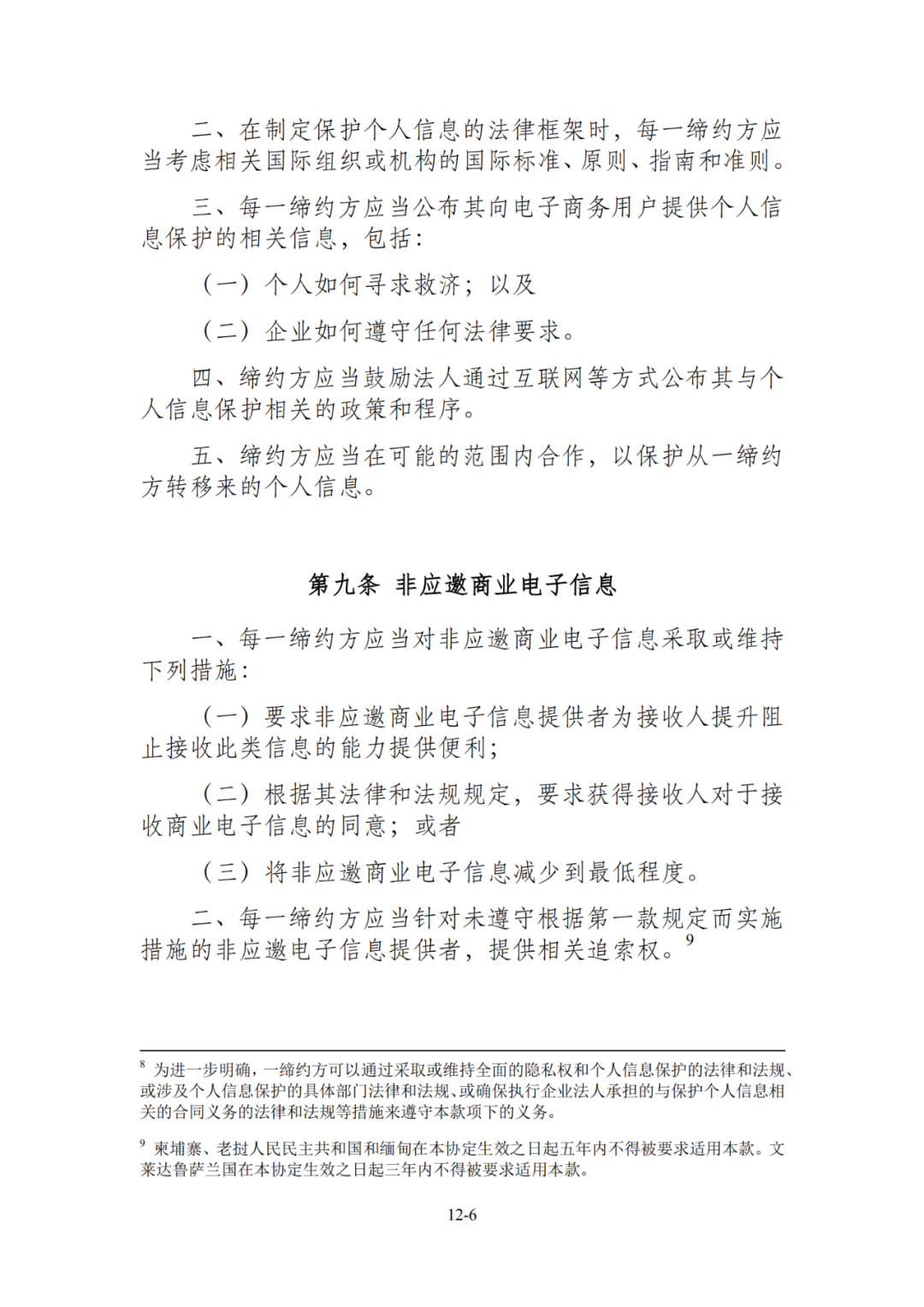 二、在制定保护个人信息的法律框架时，每一缔约方应当考虑相关国际组织或机构的国际标准、原则、指南和准则。

三、每一缔约方应当公布其向电子商务用户提供个人信息保护的相关信息，包括：

（一）个人如何寻求救济；以及

（二）企业如何遵守任何法律要求。

四、缔约方应当鼓励法人通过互联网等方式公布其与个人信息保护相关的政策和程序。

五、缔约方应当在可能的范围内合作，以保护从一缔约方转移来的个人信息。

第九条 非应邀商业电子信息

一、每一缔约方应当对非应邀商业电子信息采取或维持下列措施：

（一）要求非应邀商业电子信息提供者为接收人提升阻止接收此类信息的能力提供便利；

（二）根据其法律和法规规定，要求获得接收人对于接收商业电子信息的同意；或者

（三）将非应邀商业电子信息减少到最低程度。

二、每一缔约方应当针对未遵守根据第一款规定而实施措施的非应邀电子信息提供者，提供相关追索权。$^{9}$

$^{8}$ 为进一步明确，一缔约方可以通过采取或维持全面的隐私权和个人信息保护的法律和法规、或涉及个人信息保护的具体部门法律和法规、或确保执行企业法人承担的与保护个人信息相关的合同义务的法律和法规等措施来遵守本款项下的义务。

$^{9}$ 柬埔寨、老挝人民民主共和国和缅甸在本协定生效之日起五年内不得被要求适用本款。文莱达鲁萨兰国在本协定生效之日起三年内不得被要求适用本款。

12-6